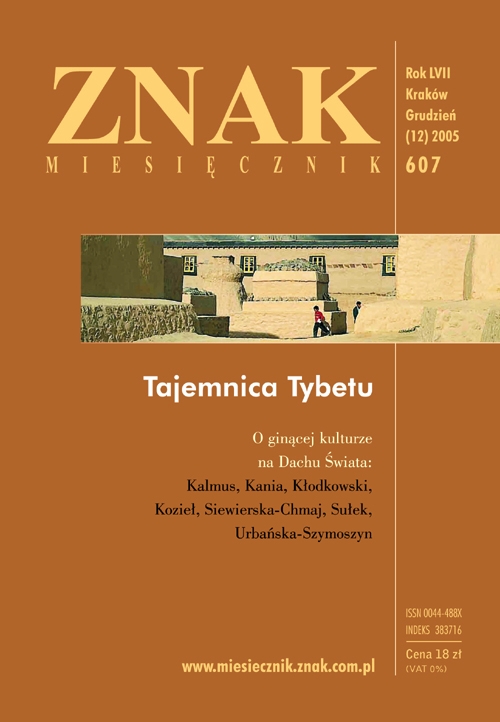 ZNAK
MIESIĘCZNIK

Rok LVII
Kraków
Grudzień
(12) 2005
607

Tajemnica Tybetu

O ginącej kulturze na Dachu Świata: Kalmus, Kania, Kłodkowski, Kozieł, Siewierska-Chmaj, Sułek, Urbańska-Szymoszyn

ISSN 0044-488X
INDEKS 383716
Cena 18 zł
(VAT 0%)

www.miesiecznik.znak.com.pl